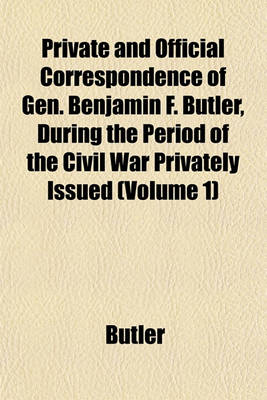 Private and Official Correspondence of Gen. Benjamin F. Butler, During the Period of the Civil War Privately Issued (Volume 1)

Butler